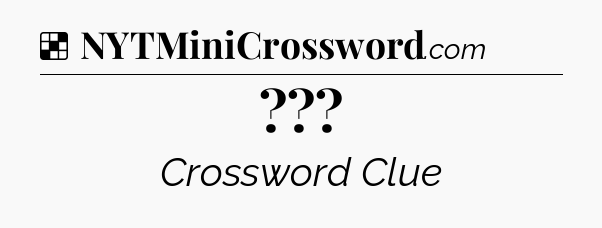 NYTMiniCrossword.com

???

Crossword Clue